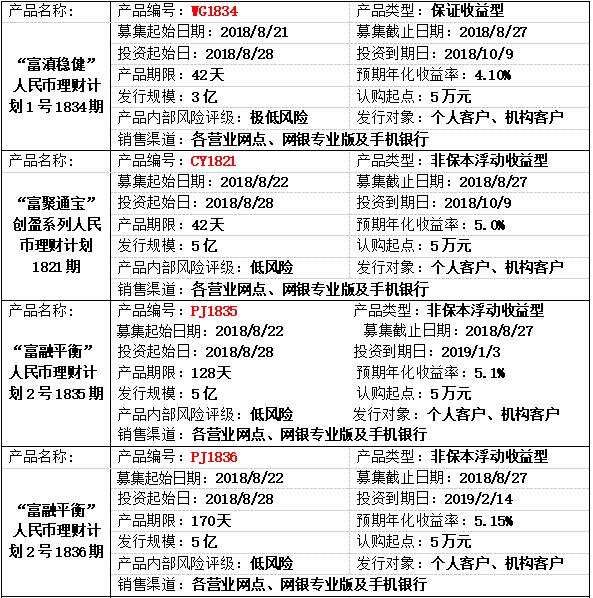 | 产品名称： | 产品编号：WG1834 | 产品类型：保证收益型 |
|---|---|---|
| “富滇稳健”人民币理财计划1号1834期 | 募集起始日期：2018/8/21 | 募集截止日期：2018/8/27 |
| | 投资起始日：2018/8/28 | 投资到期日：2018/10/9 |
| | 产品期限：42天 | 预期年化收益率：4.10% |
| | 发行规模：3亿 | 认购起点：5万元 |
| | 产品内部风险评级：极低风险 | 发行对象：个人客户、机构客户 |
| | 销售渠道：各营业网点、网银专业版及手机银行 | |
| 产品名称： | 产品编号：CY1821 | 产品类型：非保本浮动收益型 |
| “富聚通宝”创盈系列人民币理财计划1821期 | 募集起始日期：2018/8/22 | 募集截止日期：2018/8/27 |
| | 投资起始日：2018/8/28 | 投资到期日：2018/10/9 |
| | 产品期限：42天 | 预期年化收益率：5.0% |
| | 发行规模：5亿 | 认购起点：5万元 |
| | 产品内部风险评级：低风险 | 发行对象：个人客户、机构客户 |
| | 销售渠道：各营业网点、网银专业版及手机银行 | |
| 产品名称： | 产品编号：PJ1835 | 产品类型：非保本浮动收益型 |
| “富融平衡”人民币理财计划2号1835期 | 募集起始日期：2018/8/22 | 募集截止日期：2018/8/27 |
| | 投资起始日：2018/8/28 | 投资到期日：2019/1/3 |
| | 产品期限：128天 | 预期年化收益率：5.1% |
| | 发行规模：5亿 | 认购起点：5万元 |
| | 产品内部风险评级：低风险 | 发行对象：个人客户、机构客户 |
| | 销售渠道：各营业网点、网银专业版及手机银行 | |
| 产品名称： | 产品编号：PJ1836 | 产品类型：非保本浮动收益型 |
| “富融平衡”人民币理财计划2号1836期 | 募集起始日期：2018/8/22 | 募集截止日期：2018/8/27 |
| | 投资起始日：2018/8/28 | 投资到期日：2019/2/14 |
| | 产品期限：170天 | 预期年化收益率：5.15% |
| | 发行规模：5亿 | 认购起点：5万元 |
| | 产品内部风险评级：低风险 | 发行对象：个人客户、机构客户 |
| | 销售渠道：各营业网点、网银专业版及手机银行 | |